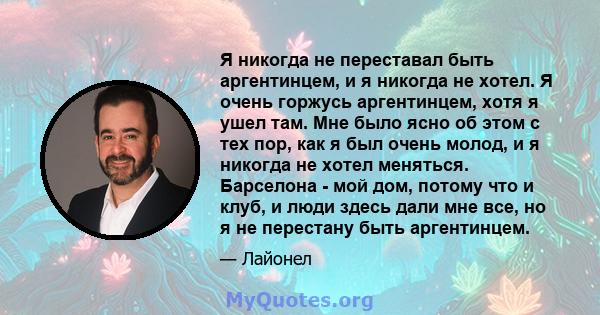 Я никогда не переставал быть аргентинцем, и я никогда не хотел. Я очень горжусь аргентинцем, хотя я ушел там. Мне было ясно об этом с тех пор, как я был очень молод, и я никогда не хотел меняться. Барселона - мой дом, потому что и клуб, и люди здесь дали мне все, но я не перестану быть аргентинцем.

— Лайонел

MyQuotes.org